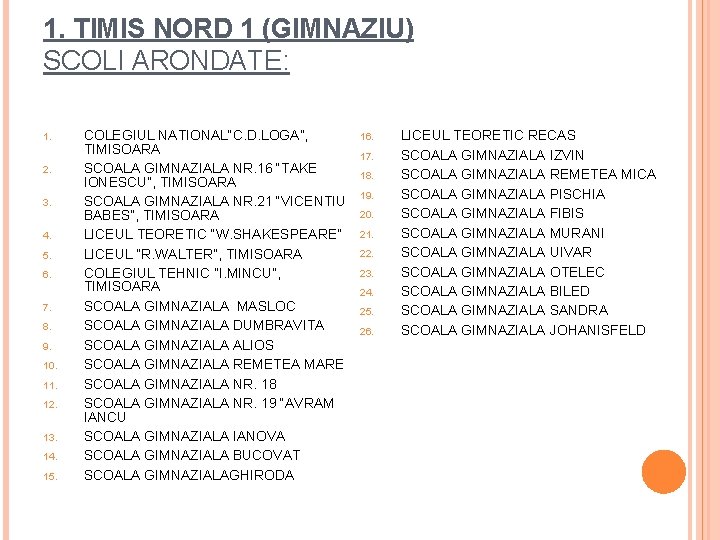 1. TIMIS NORD 1 (GIMNAZIU)
SCOLI ARONDATE:

1. COLEGIUL NATIONAL"C.D.LOGA", TIMISOARA
2. SCOALA GIMNAZIALA NR.16 "TAKE IONESCU", TIMISOARA
3. SCOALA GIMNAZIALA NR.21 "VICENTIU BABES", TIMISOARA
4. LICEUL TEORETIC "W.SHAKESPEARE"
5. LICEUL "R.WALTER", TIMISOARA
6. COLEGIUL TEHNIC "I.MINCU", TIMISOARA
7. SCOALA GIMNAZIALA MASLOC
8. SCOALA GIMNAZIALA DUMBRAVITA
9. SCOALA GIMNAZIALA ALIOS
10. SCOALA GIMNAZIALA REMETEA MARE
11. SCOALA GIMNAZIALA NR. 18
12. SCOALA GIMNAZIALA NR. 19 "AVRAM IANCU
13. SCOALA GIMNAZIALA IANOVA
14. SCOALA GIMNAZIALA BUCOVAT
15. SCOALA GIMNAZIALAGHIRODA

16. LICEUL TEORETIC RECAS
17. SCOALA GIMNAZIALA IZVIN
18. SCOALA GIMNAZIALA REMETEA MICA
19. SCOALA GIMNAZIALA PISCHIA
20. SCOALA GIMNAZIALA FIBIS
21. SCOALA GIMNAZIALA MURANI
22. SCOALA GIMNAZIALA UIVAR
23. SCOALA GIMNAZIALA OTELEC
24. SCOALA GIMNAZIALA BILED
25. SCOALA GIMNAZIALA SANDRA
26. SCOALA GIMNAZIALA JOHANISFELD